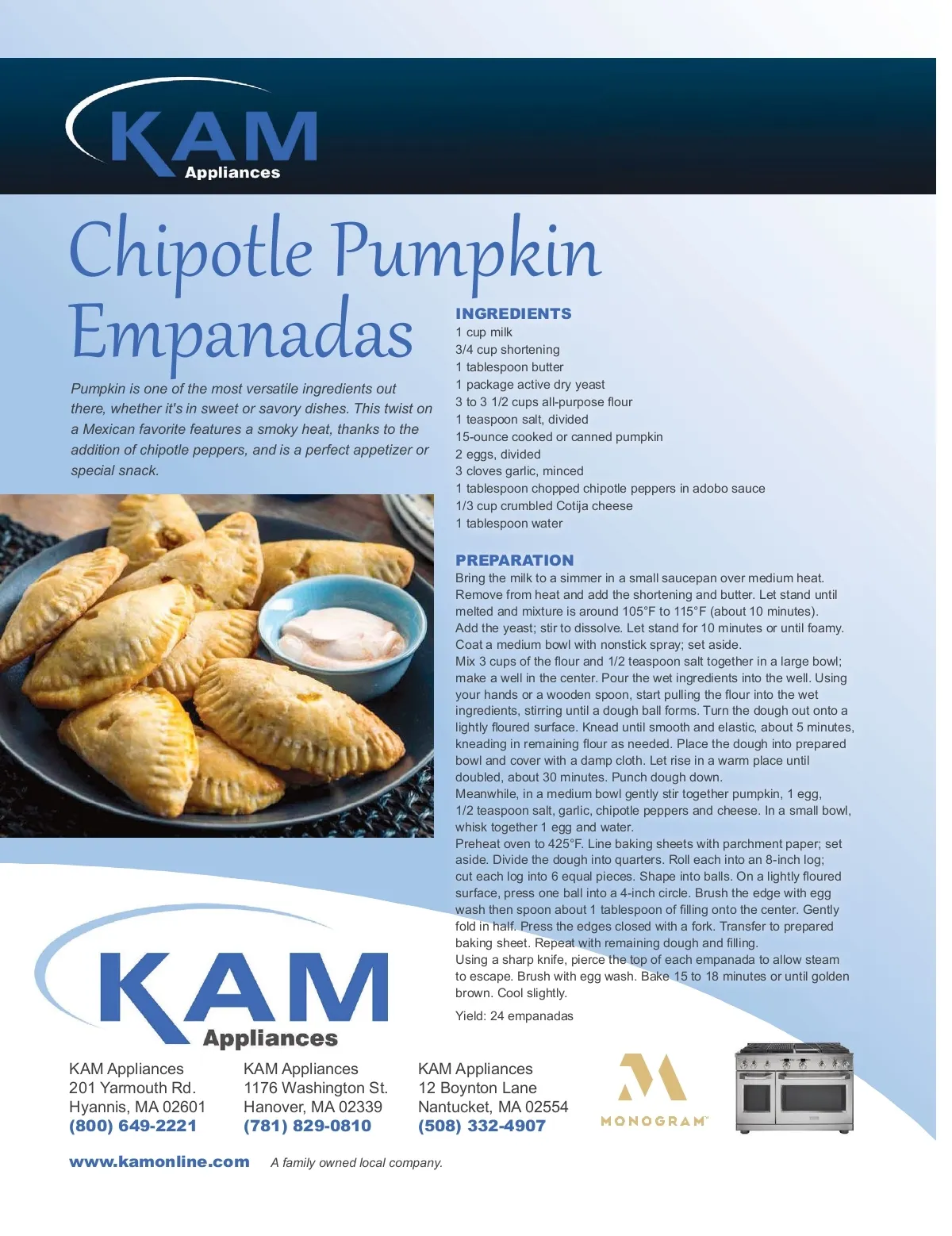 KAM
Appliances

Chipotle Pumpkin Empanadas

Pumpkin is one of the most versatile ingredients out there, whether it's in sweet or savory dishes. This twist on a Mexican favorite features a smoky heat, thanks to the addition of chipotle peppers, and is a perfect appetizer or special snack.

INGREDIENTS
1 cup milk
3/4 cup shortening
1 tablespoon butter
1 package active dry yeast
3 to 3 1/2 cups all-purpose flour
1 teaspoon salt, divided
15-ounce cooked or canned pumpkin
2 eggs, divided
3 cloves garlic, minced
1 tablespoon chopped chipotle peppers in adobo sauce
1/3 cup crumbled Cotija cheese
1 tablespoon water

PREPARATION
Bring the milk to a simmer in a small saucepan over medium heat. Remove from heat and add the shortening and butter. Let stand until melted and mixture is around 105°F to 115°F (about 10 minutes). Add the yeast; stir to dissolve. Let stand for 10 minutes or until foamy. Coat a medium bowl with nonstick spray; set aside.
Mix 3 cups of the flour and 1/2 teaspoon salt together in a large bowl; make a well in the center. Pour the wet ingredients into the well. Using your hands or a wooden spoon, start pulling the flour into the wet ingredients, stirring until a dough ball forms. Turn the dough out onto a lightly floured surface. Knead until smooth and elastic, about 5 minutes, kneading in remaining flour as needed. Place the dough into prepared bowl and cover with a damp cloth. Let rise in a warm place until doubled, about 30 minutes. Punch dough down.
Meanwhile, in a medium bowl gently stir together pumpkin, 1 egg, 1/2 teaspoon salt, garlic, chipotle peppers and cheese. In a small bowl, whisk together 1 egg and water.
Preheat oven to 425°F. Line baking sheets with parchment paper; set aside. Divide the dough into quarters. Roll each into an 8-inch log; cut each log into 6 equal pieces. Shape into balls. On a lightly floured surface, press one ball into a 4-inch circle. Brush the edge with egg wash then spoon about 1 tablespoon of filling onto the center. Gently fold in half. Press the edges closed with a fork. Transfer to prepared baking sheet. Repeat with remaining dough and filling.
Using a sharp knife, pierce the top of each empanada to allow steam to escape. Brush with egg wash. Bake 15 to 18 minutes or until golden brown. Cool slightly.

Yield: 24 empanadas

KAM
Appliances

KAM Appliances
201 Yarmouth Rd.
Hyannis, MA 02601
(800) 649-2221

KAM Appliances
1176 Washington St.
Hanover, MA 02339
(781) 829-0810

KAM Appliances
12 Boynton Lane
Nantucket, MA 02554
(508) 332-4907

MONOGRAM

www.kamonline.com A family owned local company.